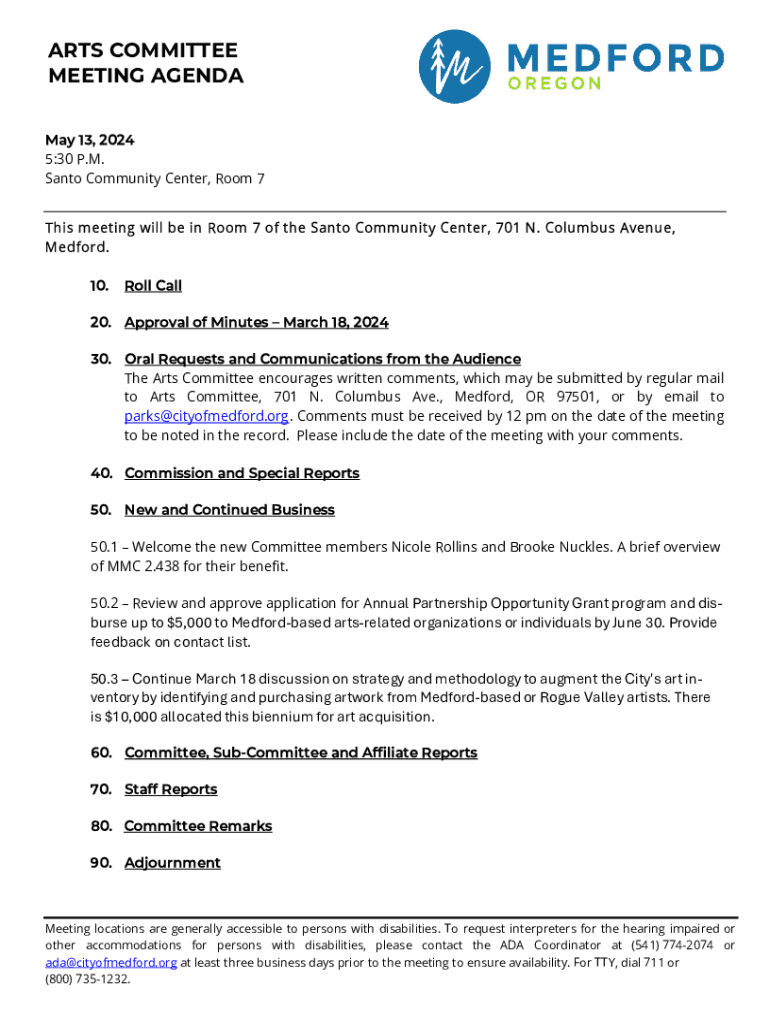 ARTS COMMITTEE
MEETING AGENDA

MEDFORD
OREGON

May 13, 2024
5:30 P.M.
Santo Community Center, Room 7

This meeting will be in Room 7 of the Santo Community Center, 701 N. Columbus Avenue, Medford.

10. Roll Call

20. Approval of Minutes – March 18, 2024

30. Oral Requests and Communications from the Audience
The Arts Committee encourages written comments, which may be submitted by regular mail to Arts Committee, 701 N. Columbus Ave., Medford, OR 97501, or by email to parks@cityofmedford.org. Comments must be received by 12 pm on the date of the meeting to be noted in the record. Please include the date of the meeting with your comments.

40. Commission and Special Reports

50. New and Continued Business

50.1 – Welcome the new Committee members Nicole Rollins and Brooke Nuckles. A brief overview of MMC 2.438 for their benefit.

50.2 – Review and approve application for Annual Partnership Opportunity Grant program and disburse up to $5,000 to Medford-based arts-related organizations or individuals by June 30. Provide feedback on contact list.

50.3 – Continue March 18 discussion on strategy and methodology to augment the City's art inventory by identifying and purchasing artwork from Medford-based or Rogue Valley artists. There is $10,000 allocated this biennium for art acquisition.

60. Committee, Sub-Committee and Affiliate Reports

70. Staff Reports

80. Committee Remarks

90. Adjournment

Meeting locations are generally accessible to persons with disabilities. To request interpreters for the hearing impaired or other accommodations for persons with disabilities, please contact the ADA Coordinator at (541) 774-2074 or ada@cityofmedford.org at least three business days prior to the meeting to ensure availability. For TTY, dial 711 or (800) 735-1232.